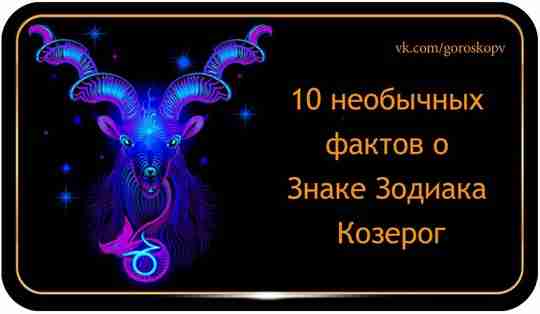 vk.com/goroskopv

10 необычных фактов о Знаке Зодиака Козерог